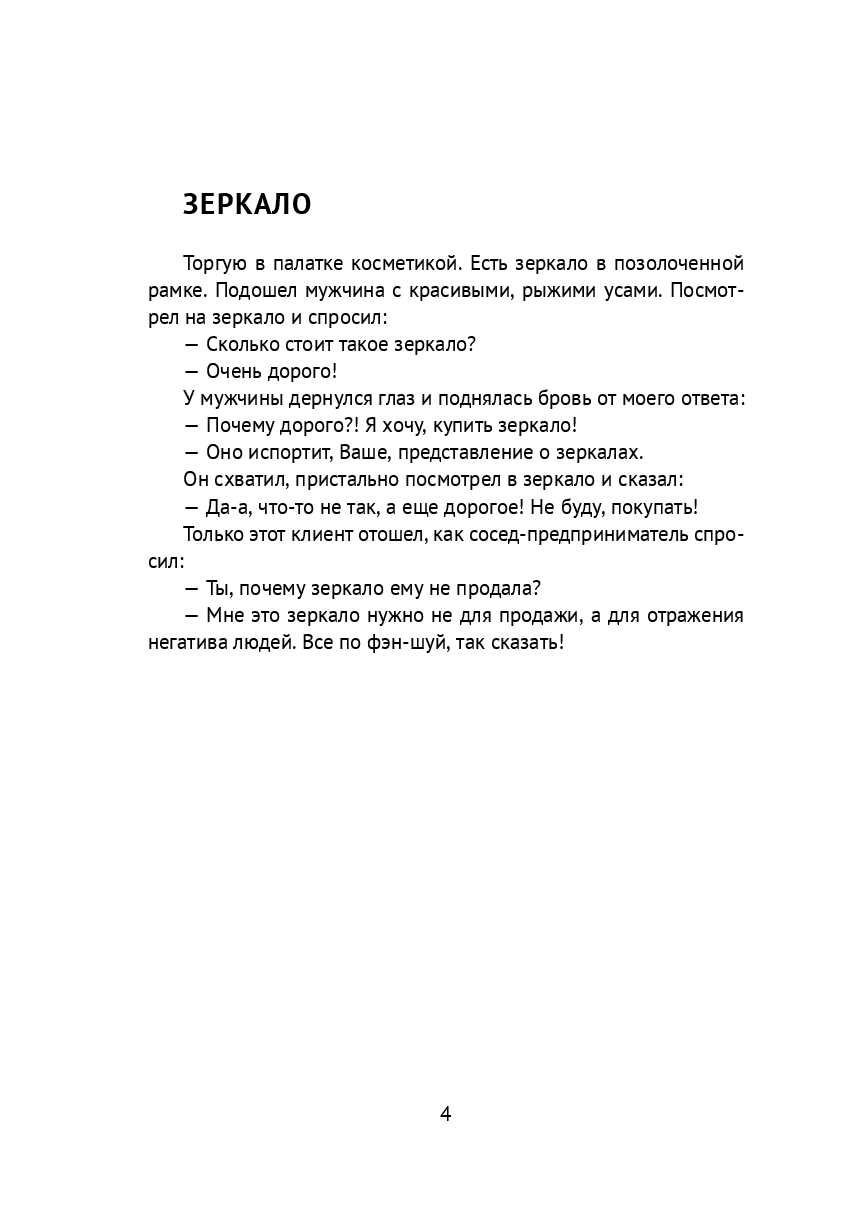 ЗЕРКАЛО

Торгую в палатке косметикой. Есть зеркало в позолоченной рамке. Подошел мужчина с красивыми, рыжими усами. Посмотрел на зеркало и спросил:

— Сколько стоит такое зеркало?

— Очень дорого!

У мужчины дернулся глаз и поднялась бровь от моего ответа:

— Почему дорого?! Я хочу, купить зеркало!

— Оно испортит, Ваше, представление о зеркалах.

Он схватил, пристально посмотрел в зеркало и сказал:

— Да-а, что-то не так, а еще дорогое! Не буду, покупать!

Только этот клиент отошел, как сосед-предприниматель спросил:

— Ты, почему зеркало ему не продала?

— Мне это зеркало нужно не для продажи, а для отражения негатива людей. Все по фэн-шуй, так сказать!

4